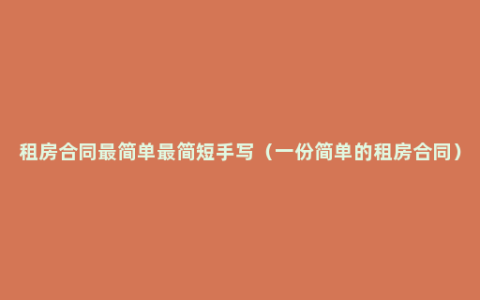 租房合同最简单最简短手写（一份简单的租房合同）